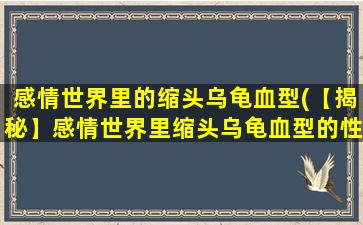 感情世界里的缩头乌龟血型(【揭秘】感情世界里缩头乌龟血型的性